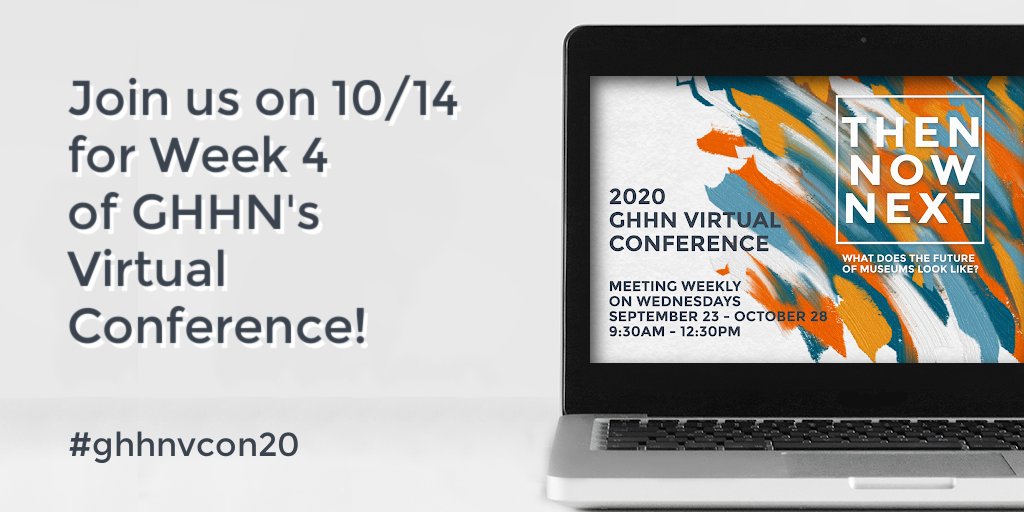 Join us on 10/14 for Week 4 of GHHN's Virtual Conference!

#ghhnvcon20

2020 GHHN VIRTUAL CONFERENCE

MEETING WEEKLY ON WEDNESDAYS SEPTEMBER 23 - OCTOBER 28 9:30AM - 12:30PM

THEN NOW NEXT

WHAT DOES THE FUTURE OF MUSEUMS LOOK LIKE?